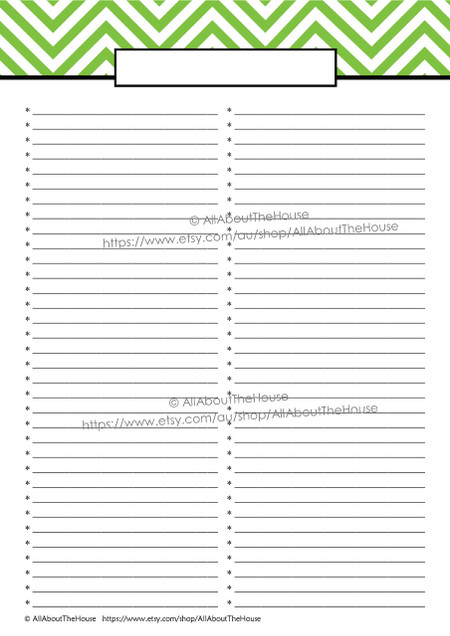 © AllAboutTheHouse
https://www.etsy.com/au/shop/AllAboutTheHouse

© AllAboutTheHouse
https://www.etsy.com/au/shop/AllAboutTheHouse

© AllAboutTheHouse https://www.etsy.com/shop/AllAboutTheHouse